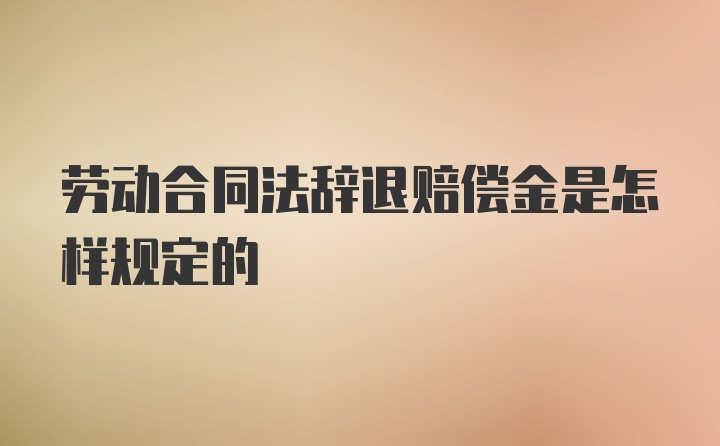 劳动合同法辞退赔偿金是怎样规定的